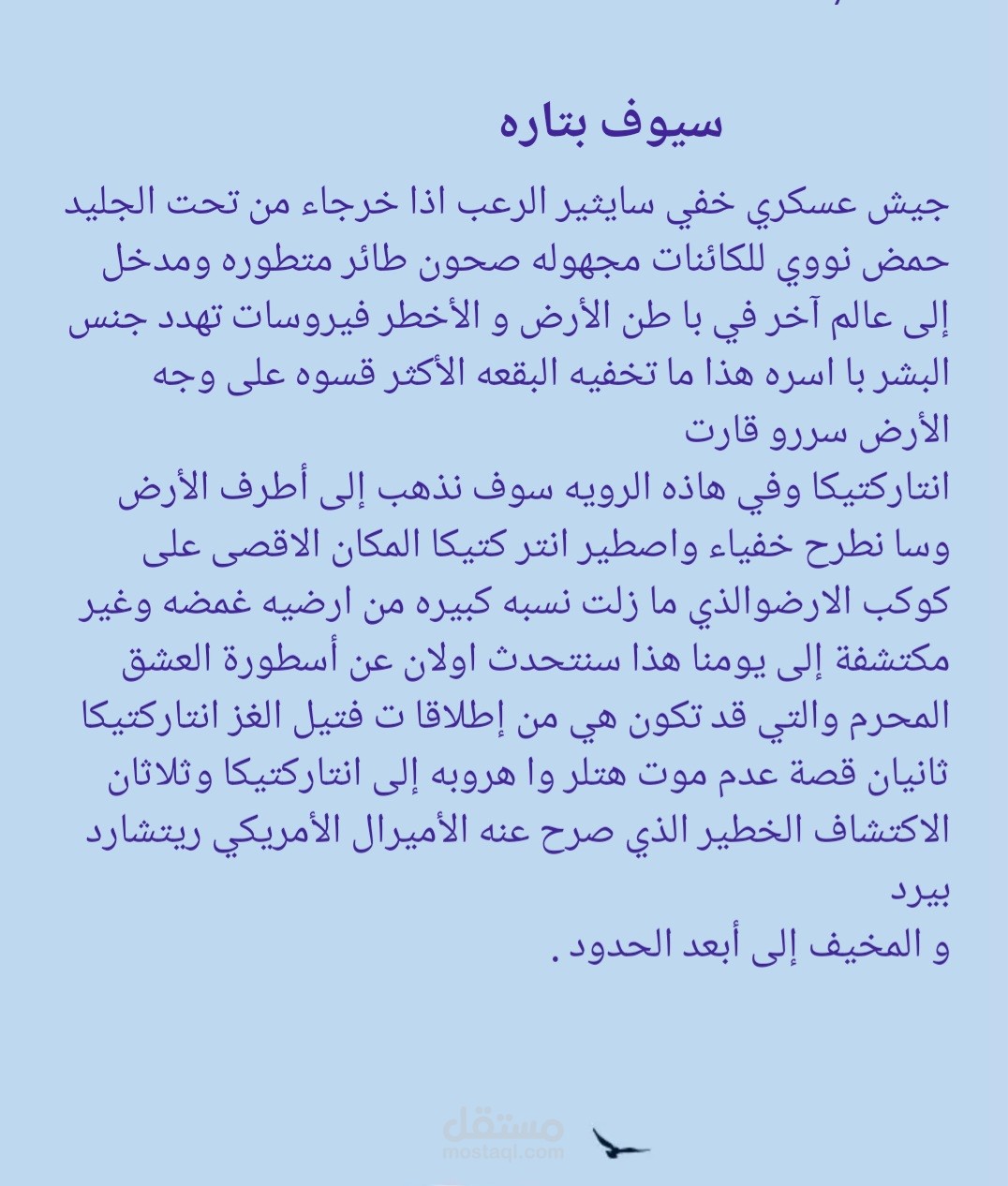 سيوف بتاره

جيش عسكري خفي سايثير الرعب اذا خرجاء من تحت الجليد حمض نووي للكائنات مجهوله صحون طائر متطوره ومدخل إلى عالم آخر في با طن الأرض و الأخطر فيروسات تهدد جنس البشر با اسره هذا ما تخفيه البقعه الأكثر قسوه على وجه الأرض سررو قارت
انتاركتيكا وفي هاذه الرويه سوف نذهب إلى أطرف الأرض وسا نطرح خفياء واصطير انتر كتيكا المكان الاقصى على كوكب الارضوالذي ما زلت نسبه كبيره من ارضيه غمضه وغير مكتشفة إلى يومنا هذا سنتحدث اولان عن أسطورة العشق المحرم والتي قد تكون هي من إطلاقا ت فتيل الغز انتاركتيكا ثانيان قصة عدم موت هتلر وا هروبه إلى انتاركتيكا وثلاثان الاكتشاف الخطير الذي صرح عنه الأميرال الأمريكي ريتشارد بيرد
و المخيف إلى أبعد الحدود .

مستقل
mostaql.com